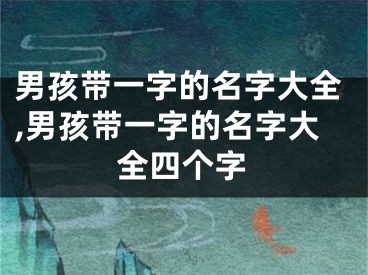 男孩带一字的名字大全,男孩带一字的名字大全四个字